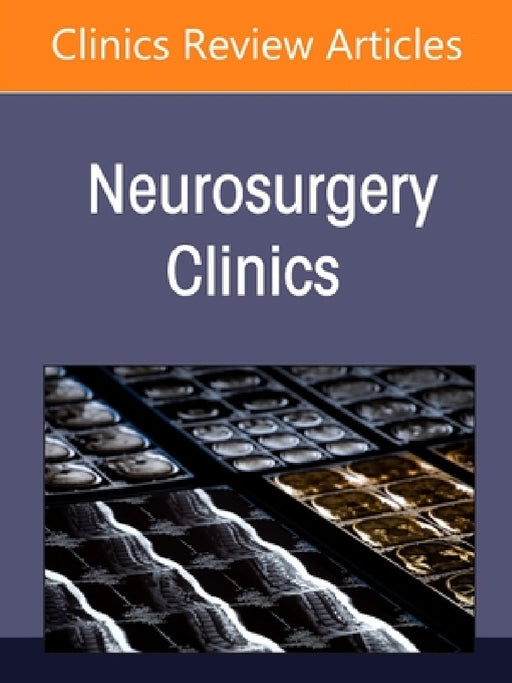 Clinics Review Articles

Neurosurgery Clinics